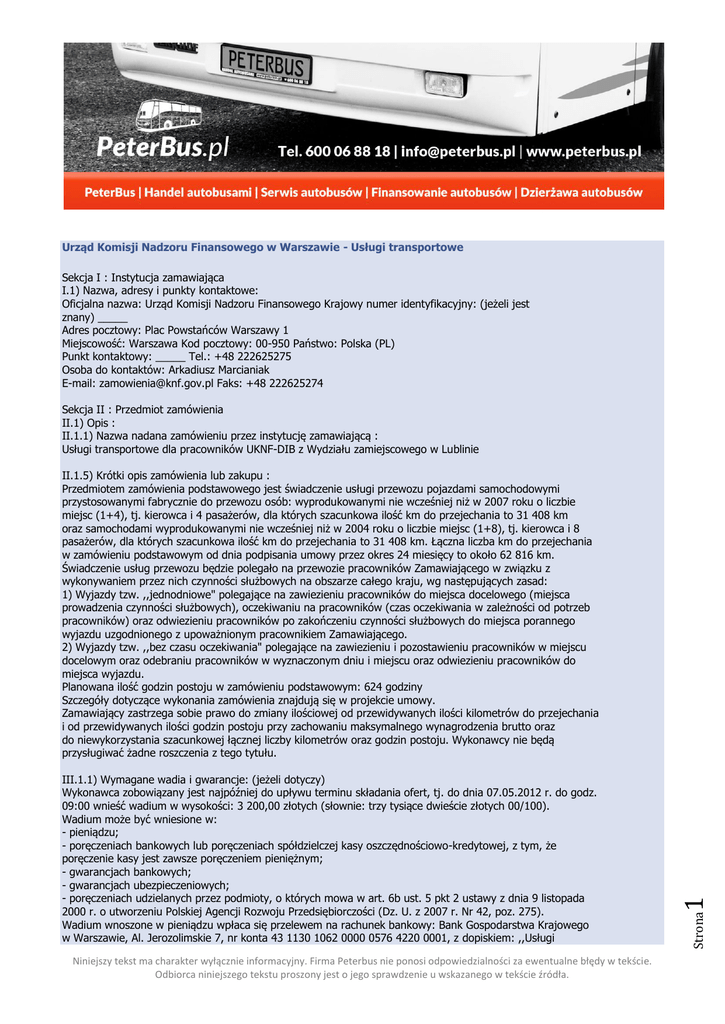 PETERBUS

PeterBus.pl Tel. 600 06 88 18 | info@peterbus.pl | www.peterbus.pl

PeterBus | Handel autobusami | Serwis autobusów | Finansowanie autobusów | Dzierżawa autobusów

Urząd Komisji Nadzoru Finansowego w Warszawie - Usługi transportowe

Sekcja I : Instytucja zamawiająca
I.1) Nazwa, adresy i punkty kontaktowe:
Oficjalna nazwa: Urząd Komisji Nadzoru Finansowego Krajowy numer identyfikacyjny: (jeżeli jest znany) _____
Adres pocztowy: Plac Powstańców Warszawy 1
Miejscowość: Warszawa Kod pocztowy: 00-950 Państwo: Polska (PL)
Punkt kontaktowy: _____ Tel.: +48 222625275
Osoba do kontaktów: Arkadiusz Marciniak
E-mail: zamowienia@knf.gov.pl Faks: +48 222625274

Sekcja II : Przedmiot zamówienia
II.1) Opis :
II.1.1) Nazwa nadana zamówieniu przez instytucję zamawiającą :
Usługi transportowe dla pracowników UKNF-DIB z Wydziału zamiejscowego w Lublinie

II.1.5) Krótki opis zamówienia lub zakupu :
Przedmiotem zamówienia podstawowego jest świadczenie usługi przewozu pojazdami samochodowymi przystosowanymi fabrycznie do przewozu osób: wyprodukowanymi nie wcześniej niż w 2007 roku o liczbie miejsc (1+4), tj. kierowca i 4 pasażerów, dla których szacunkowa ilość km do przejechania to 31 408 km oraz samochodami wyprodukowanymi nie wcześniej niż w 2004 roku o liczbie miejsc (1+8), tj. kierowca i 8 pasażerów, dla których szacunkowa ilość km do przejechania to 31 408 km. Łączna liczba km do przejechania w zamówieniu podstawowym od dnia podpisania umowy przez okres 24 miesięcy to około 62 816 km.
Świadczenie usług przewozu będzie polegało na przewozie pracowników Zamawiającego w związku z wykonywaniem przez nich czynności służbowych na obszarze całego kraju, wg następujących zasad:
1) Wyjazdy tzw. ,,jednodniowe" polegające na zawiezieniu pracowników do miejsca docelowego (miejsca prowadzenia czynności służbowych), oczekiwaniu na pracowników (czas oczekiwania w zależności od potrzeb pracowników) oraz odwiezieniu pracowników po zakończeniu czynności służbowych do miejsca porannego wyjazdu uzgodnionego z upoważnionym pracownikiem Zamawiającego.
2) Wyjazdy tzw. ,,bez czasu oczekiwania" polegające na zawiezieniu i pozostawieniu pracowników w miejscu docelowym oraz odebraniu pracowników w wyznaczonym dniu i miejscu oraz odwiezieniu pracowników do miejsca wyjazdu.
Planowana ilość godzin postoju w zamówieniu podstawowym: 624 godziny
Szczegóły dotyczące wykonania zamówienia znajdują się w projekcie umowy.
Zamawiający zastrzega sobie prawo do zmiany ilościowej od przewidywanych ilości kilometrów do przejechania i od przewidywanych ilości godzin postoju przy zachowaniu maksymalnego wynagrodzenia brutto oraz do niewykorzystania szacunkowej łącznej liczby kilometrów oraz godzin postoju. Wykonawcy nie będą przysługiwać żadne roszczenia z tego tytułu.

III.1.1) Wymagane wadia i gwarancje: (jeżeli dotyczy)
Wykonawca zobowiązany jest najpóźniej do upływu terminu składania ofert, tj. do dnia 07.05.2012 r. do godz. 09:00 wnieść wadium w wysokości: 3 200,00 złotych (słownie: trzy tysiące dwieście złotych 00/100).
Wadium może być wniesione w:
- pieniądzu;
- poręczeniach bankowych lub poręczeniach spółdzielczej kasy oszczędnościowo-kredytowej, z tym, że poręczenie kasy jest zawsze poręczeniem pieniężnym;
- gwarancjach bankowych;
- gwarancjach ubezpieczeniowych;
- poręczeniach udzielanych przez podmioty, o których mowa w art. 6b ust. 5 pkt 2 ustawy z dnia 9 listopada 2000 r. o utworzeniu Polskiej Agencji Rozwoju Przedsiębiorczości (Dz. U. z 2007 r. Nr 42, poz. 275).
Wadium wnoszone w pieniądzu wpłaca się przelewem na rachunek bankowy: Bank Gospodarstwa Krajowego w Warszawie, Al. Jerozolimskie 7, nr konta 43 1130 1062 0000 0576 4220 0001, z dopiskiem: ,,Usługi

Strona 1

Niniejszy tekst ma charakter wyłącznie informacyjny. Firma Peterbus nie ponosi odpowiedzialności za ewentualne błędy w tekście. Odbiorca niniejszego tekstu proszony jest o jego sprawdzenie u wskazanego w tekście źródła.